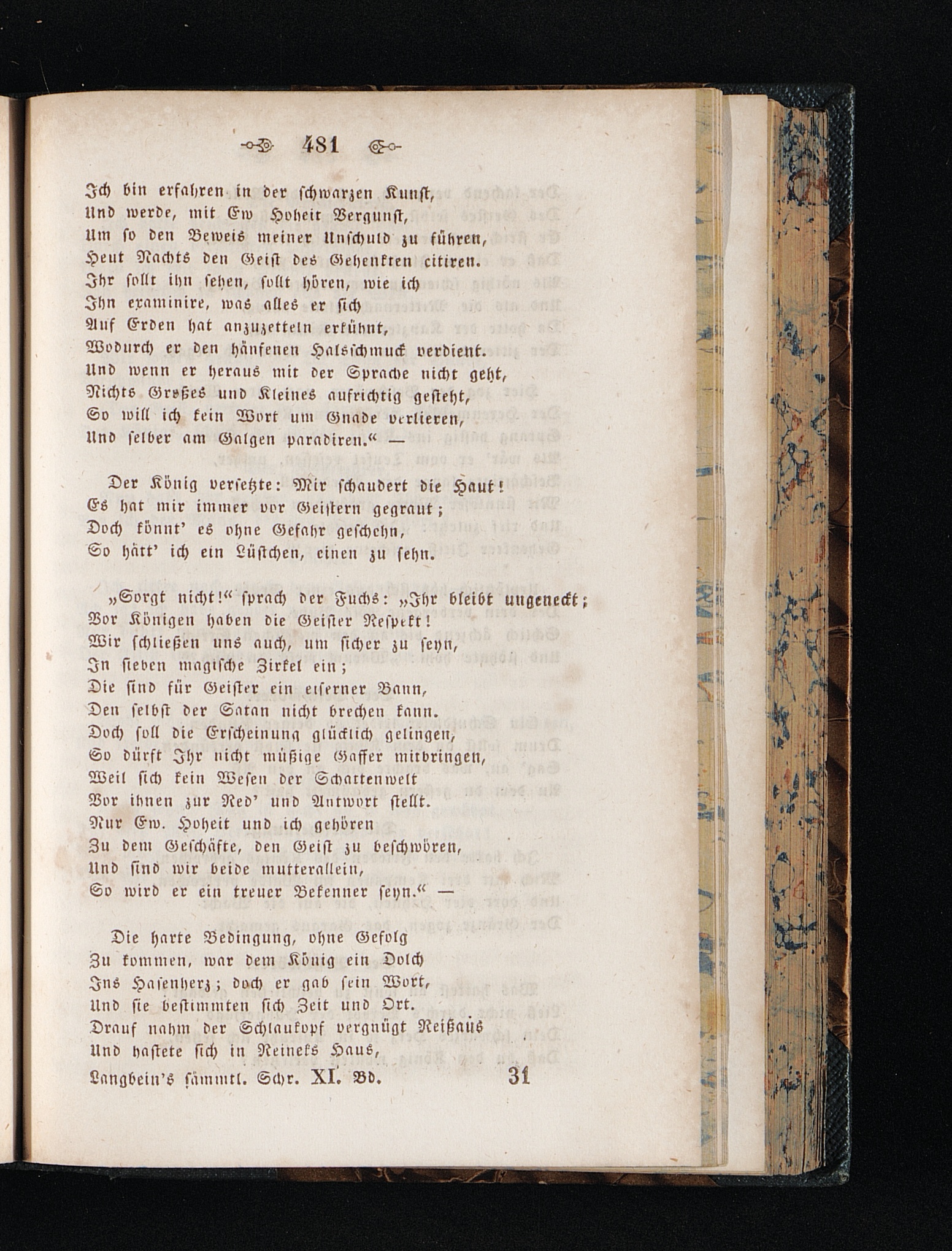 481

Ich bin erfahren in der schwarzen Kunst,
Und werde, mit Ew Hoheit Vergunst,
Um so den Beweis meiner Unschuld zu führen,
Heut Nachts den Geist des Gehenkten citiren.
Ihr sollt ihn sehen, sollt hören, wie ich
Ihn examinire, was alles er sich
Auf Erden hat anzuzetteln erkühnt,
Wodurch er den hänfenen Halsschmuck verdient.
Und wenn er heraus mit der Sprache nicht geht,
Nichts Großes und Kleines aufrichtig gesteht,
So will ich kein Wort um Gnade verlieren,
Und selber am Galgen paradiren.“ —

Der König versetzte: Mir schaudert die Haut!
Es hat mir immer vor Geistern gegraut;
Doch könnt' es ohne Gefahr geschehn,
So hätt' ich ein Lüstchen, einen zu sehn.

„Sorgt nicht!“ sprach der Fuchs: „Ihr bleibt ungeneckt;
Vor Königen haben die Geister Respekt!
Wir schließen uns auch, um sicher zu seyn,
In sieben magische Zirkel ein;
Die sind für Geister ein eiserner Bann,
Den selbst der Satan nicht brechen kann.
Doch soll die Erscheinung glücklich gelingen,
So dürft Ihr nicht müßige Gaffer mitbringen,
Weil sich kein Wesen der Schattenwelt
Vor ihnen zur Red' und Antwort stellt.
Nur Ew. Hoheit und ich gehören
Zu dem Geschäfte, den Geist zu beschwören,
Und sind wir beide mutterallein,
So wird er ein treuer Bekenner seyn.“ —

Die harte Bedingung, ohne Gefolg
Zu kommen, war dem König ein Dolch
Ins Hasenherz; doch er gab sein Wort,
Und sie bestimmten sich Zeit und Ort.
Drauf nahm der Schlaukopf vergnügt Reißaus
Und hastete sich in Reineks Haus,

Langbein's sämmtl. Schr. XI. Bd. 31